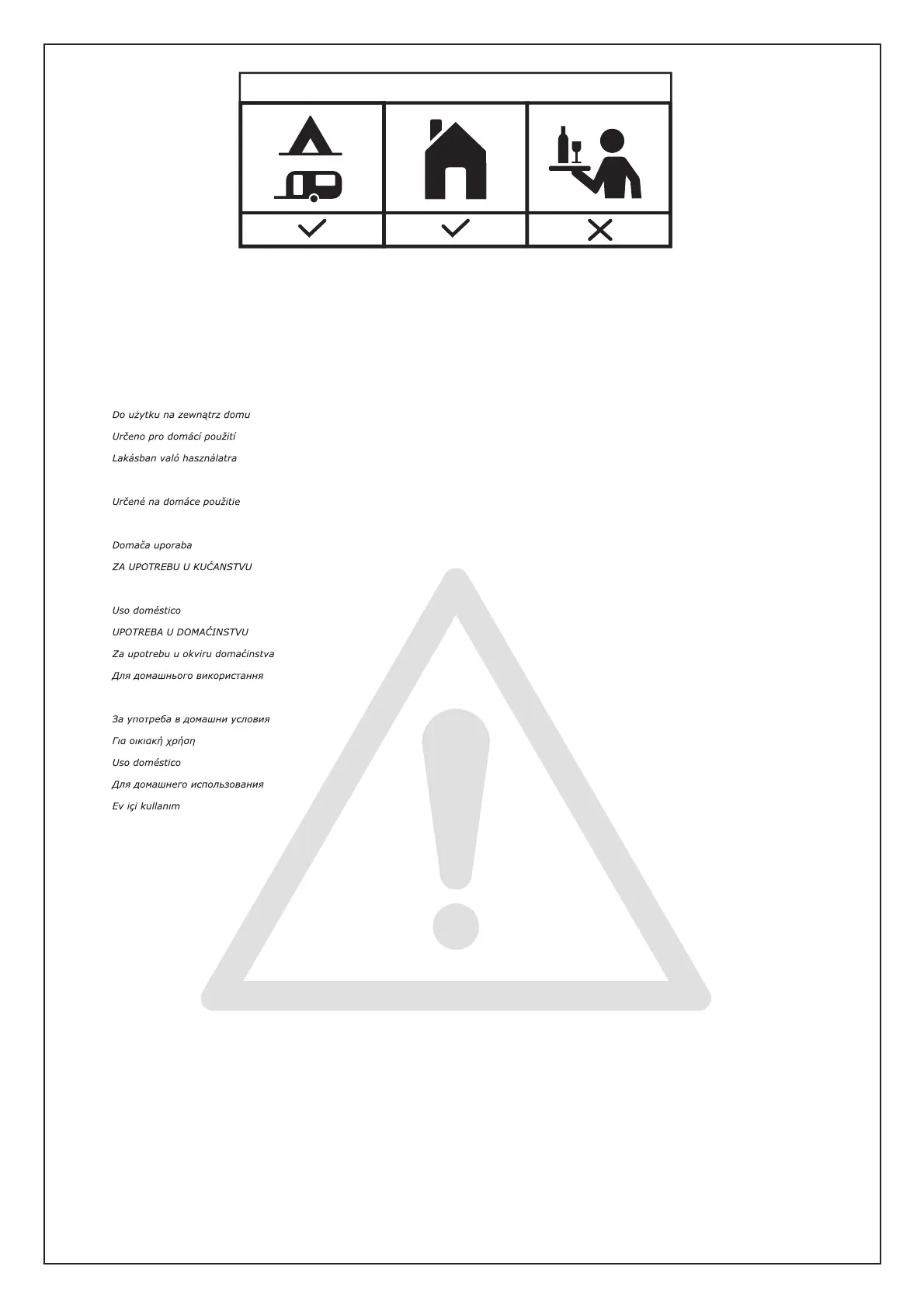 Do użytku na zewnątrz domu

Určeno pro domácí použití

Lakásban való használatra

Určené na domáce použitie

Domača uporaba

ZA UPOTREBU U KUĆANSTVU

Uso doméstico

UPOTREBA U DOMAĆINSTVU

Za upotrebu u okviru domaćinstva

Для домашнього використання

За употреба в домашни условия

Για οικιακή χρήση

Uso doméstico

Для домашнего использования

Ev içi kullanım